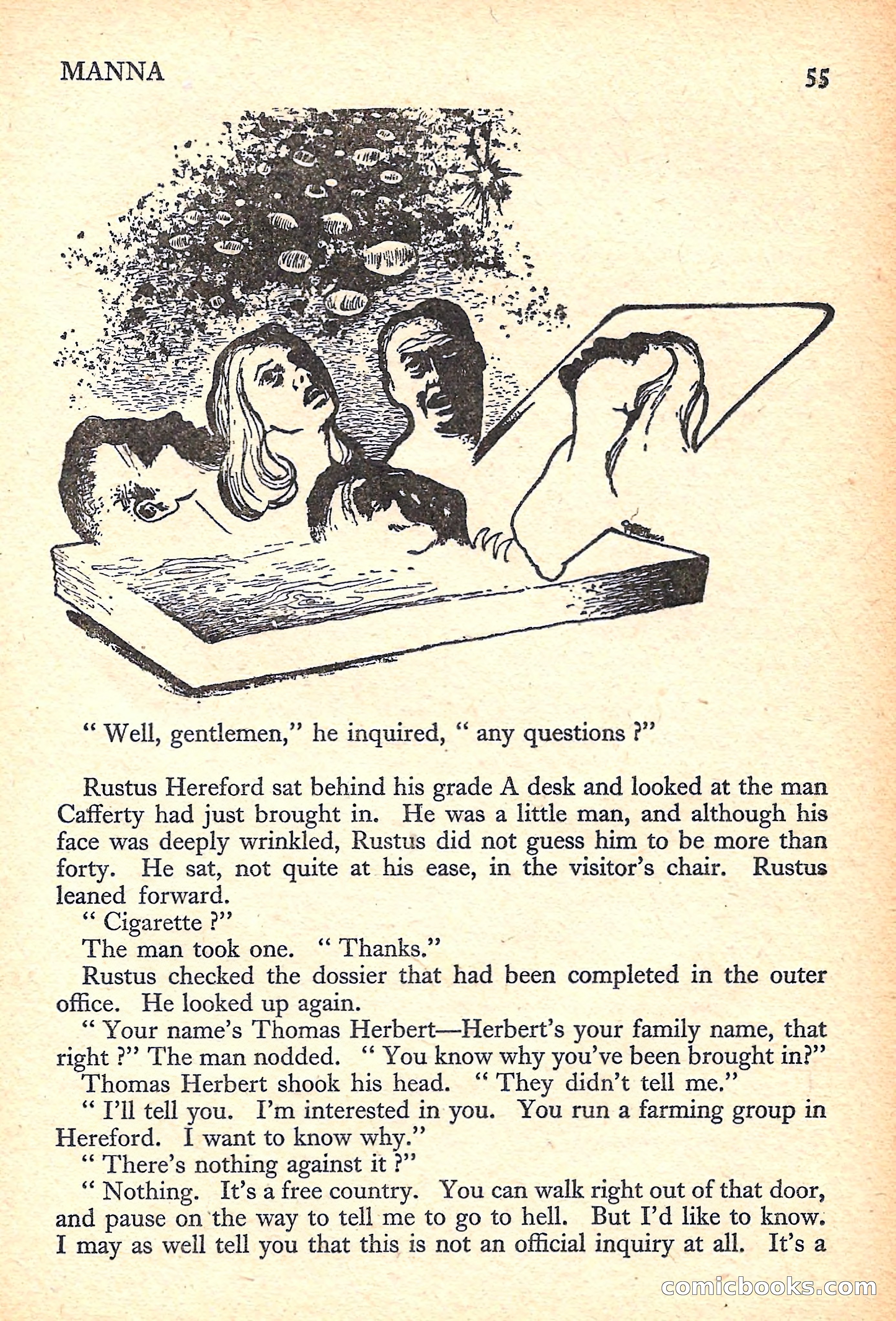 MANNA 55

" Well, gentlemen," he inquired, " any questions ?"

Rustus Hereford sat behind his grade A desk and looked at the man Cafferty had just brought in. He was a little man, and although his face was deeply wrinkled, Rustus did not guess him to be more than forty. He sat, not quite at his ease, in the visitor's chair. Rustus leaned forward.

" Cigarette ?"

The man took one. " Thanks."

Rustus checked the dossier that had been completed in the outer office. He looked up again.

" Your name's Thomas Herbert—Herbert's your family name, that right ?" The man nodded. " You know why you've been brought in?"

Thomas Herbert shook his head. " They didn't tell me."

" I'll tell you. I'm interested in you. You run a farming group in Hereford. I want to know why."

" There's nothing against it ?"

" Nothing. It's a free country. You can walk right out of that door, and pause on the way to tell me to go to hell. But I'd like to know. I may as well tell you that this is not an official inquiry at all. It's a

comicbooks.com